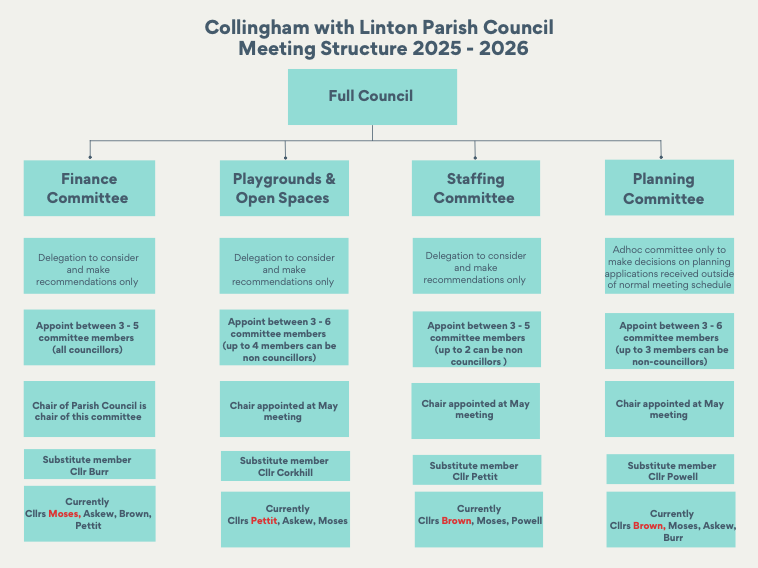 Collingham with Linton Parish Council
Meeting Structure 2025 - 2026

Full Council

Finance Committee

Delegation to consider and make recommendations only

Appoint between 3 - 5 committee members (all councillors)

Chair of Parish Council is chair of this committee

Substitute member Cllr Burr

Currently Cllrs Moses, Askew, Brown, Pettit

Playgrounds & Open Spaces

Delegation to consider and make recommendations only

Appoint between 3 - 6 committee members (up to 4 members can be non councillors)

Chair appointed at May meeting

Substitute member Cllr Corkhill

Currently Cllrs Pettit, Askew, Moses

Staffing Committee

Delegation to consider and make recommendations only

Appoint between 3 - 5 committee members (up to 2 can be non councillors )

Chair appointed at May meeting

Substitute member Cllr Pettit

Currently Cllrs Brown, Moses, Powell

Planning Committee

Adhoc committee only to make decisions on planning applications received outside of normal meeting schedule

Appoint between 3 - 6 committee members (up to 3 members can be non-councillors)

Chair appointed at May meeting

Substitute member Cllr Powell

Currently Cllrs Brown, Moses, Askew, Burr